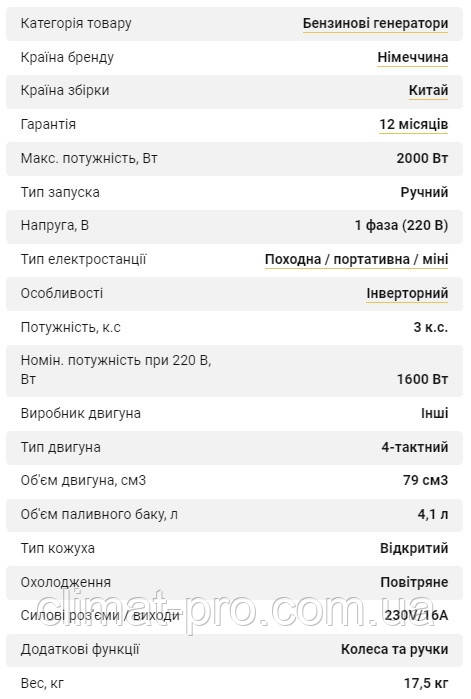 | | |
|---|---|
| Категорія товару | Бензинові генератори |
| Країна бренду | Німеччина |
| Країна збірки | Китай |
| Гарантія | 12 місяців |
| Макс. потужність, Вт | 2000 Вт |
| Тип запуска | Ручний |
| Напруга, В | 1 фаза (220 В) |
| Тип електростанції | Походна / портативна / міні |
| Особливості | Інверторний |
| Потужність, к.с | 3 к.с. |
| Номін. потужність при 220 В, Вт | 1600 Вт |
| Виробник двигуна | Інші |
| Тип двигуна | 4-тактний |
| Об'єм двигуна, см3 | 79 см3 |
| Об'єм паливного баку, л | 4,1 л |
| Тип кожуха | Відкритий |
| Охолодження | Повітряне |
| Силові роз'єми / виходи | 230V/16A |
| Додаткові функції | Колеса та ручки |
| Вес, кг | 17,5 кг |

climat-pro.com.ua